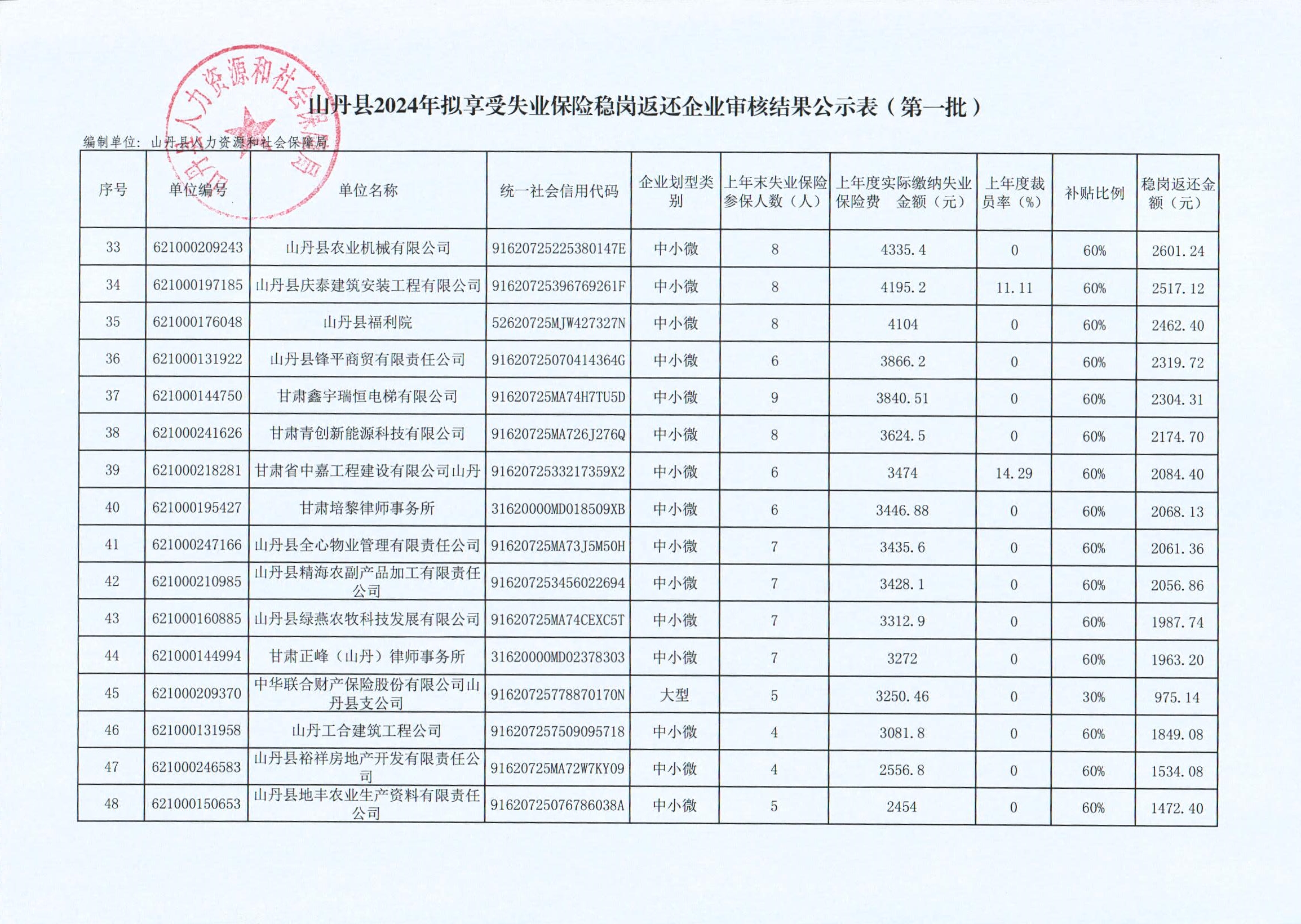 山丹县人力资源和社会保障局

山丹县2024年拟享受失业保险稳岗返还企业审核结果公示表（第一批）

编制单位：山丹县人力资源和社会保障局

| 序号 | 单位编号 | 单位名称 | 统一社会信用代码 | 企业划型类别 | 上年末失业保险参保人数（人） | 上年度实际缴纳失业保险费 金额（元） | 上年度裁员率（%） | 补贴比例 | 稳岗返还金额（元） |
|---|---|---|---|---|---|---|---|---|---|
| 33 | 621000209243 | 山丹县农业机械有限公司 | 91620725225380147E | 中小微 | 8 | 4335.4 | 0 | 60% | 2601.24 |
| 34 | 621000197185 | 山丹县庆泰建筑安装工程有限公司 | 91620725396769261F | 中小微 | 8 | 4195.2 | 11.11 | 60% | 2517.12 |
| 35 | 621000176048 | 山丹县福利院 | 52620725MJW427327N | 中小微 | 8 | 4104 | 0 | 60% | 2462.40 |
| 36 | 621000131922 | 山丹县锋平商贸有限责任公司 | 91620725070414364G | 中小微 | 6 | 3866.2 | 0 | 60% | 2319.72 |
| 37 | 621000144750 | 甘肃鑫宇瑞恒电梯有限公司 | 91620725MA74H7TU5D | 中小微 | 9 | 3840.51 | 0 | 60% | 2304.31 |
| 38 | 621000241626 | 甘肃青创新能源科技有限公司 | 91620725MA726J276Q | 中小微 | 8 | 3624.5 | 0 | 60% | 2174.70 |
| 39 | 621000218281 | 甘肃省中嘉工程建设有限公司山丹 | 9162072533217359X2 | 中小微 | 6 | 3474 | 14.29 | 60% | 2084.40 |
| 40 | 621000195427 | 甘肃培黎律师事务所 | 31620000MD018509XB | 中小微 | 6 | 3446.88 | 0 | 60% | 2068.13 |
| 41 | 621000247166 | 山丹县全心物业管理有限责任公司 | 91620725MA73J5M50H | 中小微 | 7 | 3435.6 | 0 | 60% | 2061.36 |
| 42 | 621000210985 | 山丹县精海农副产品加工有限责任公司 | 916207253456022694 | 中小微 | 7 | 3428.1 | 0 | 60% | 2056.86 |
| 43 | 621000160885 | 山丹县绿燕农牧科技发展有限公司 | 91620725MA74CEXC5T | 中小微 | 7 | 3312.9 | 0 | 60% | 1987.74 |
| 44 | 621000144994 | 甘肃正峰（山丹）律师事务所 | 31620000MD02378303 | 中小微 | 7 | 3272 | 0 | 60% | 1963.20 |
| 45 | 621000209370 | 中华联合财产保险股份有限公司山丹县支公司 | 91620725778870170N | 大型 | 5 | 3250.46 | 0 | 30% | 975.14 |
| 46 | 621000131958 | 山丹工合建筑工程公司 | 916207257509095718 | 中小微 | 4 | 3081.8 | 0 | 60% | 1849.08 |
| 47 | 621000246583 | 山丹县裕祥房地产开发有限责任公司 | 91620725MA72W7KY09 | 中小微 | 4 | 2556.8 | 0 | 60% | 1534.08 |
| 48 | 621000150653 | 山丹县地丰农业生产资料有限责任公司 | 91620725076786038A | 中小微 | 5 | 2454 | 0 | 60% | 1472.40 |